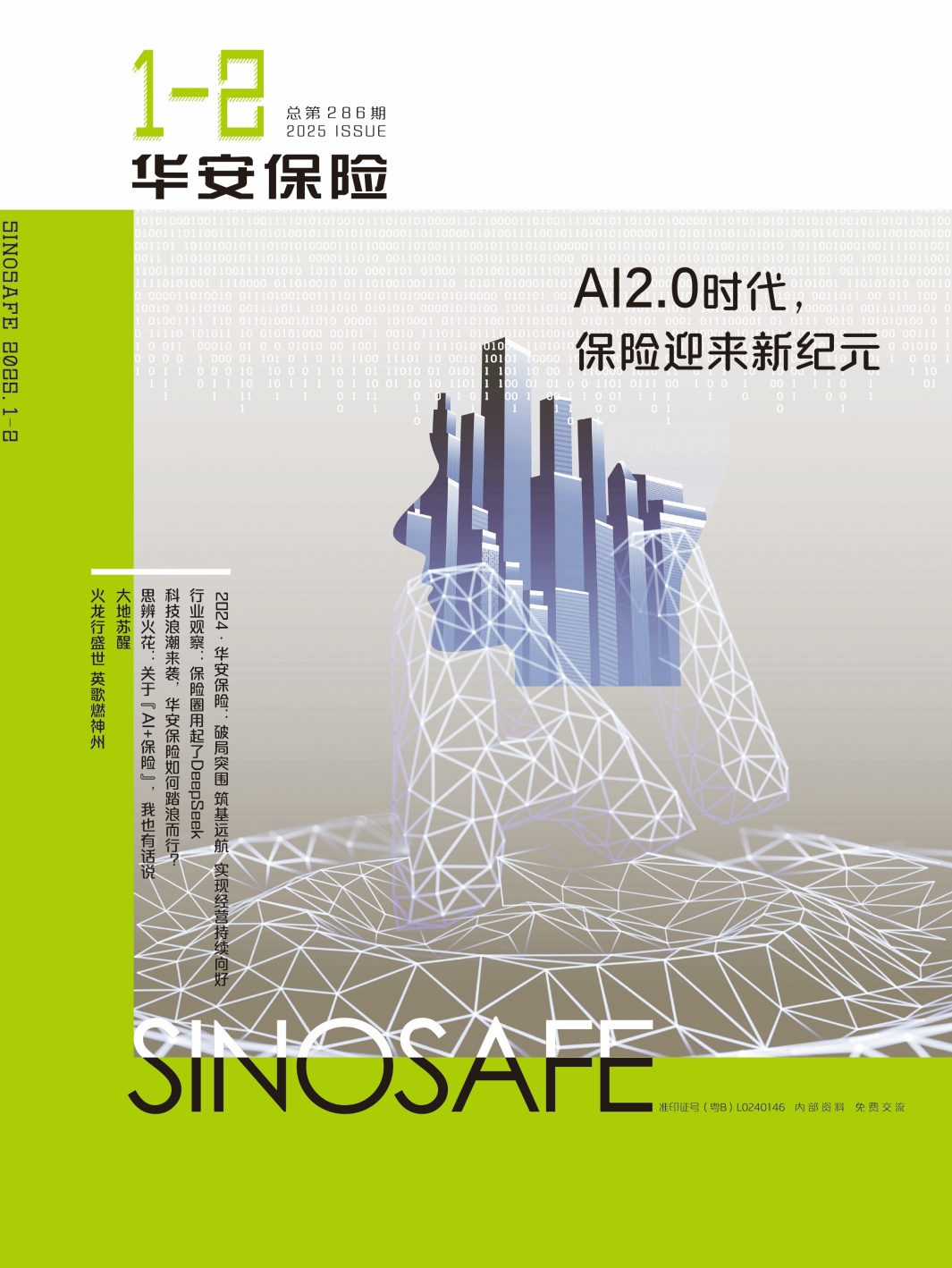 1-2
总第286期
2025 ISSUE
华安保险

SINOSAFE 2025.1-2

AI2.0时代，
保险迎来新纪元

2024·华安保险：破局突围 筑基远航 实现经营持续向好
行业观察：保险圈用起了DeepSeek
科技浪潮来袭，华安保险如何踏浪而行？
思辨火花：关于『AI+保险』，我也有话说
大地苏醒
火龙行盛世 英歌燃神州

SINOSAFE
准印证号（粤B）L0240146 内部资料 免费交流